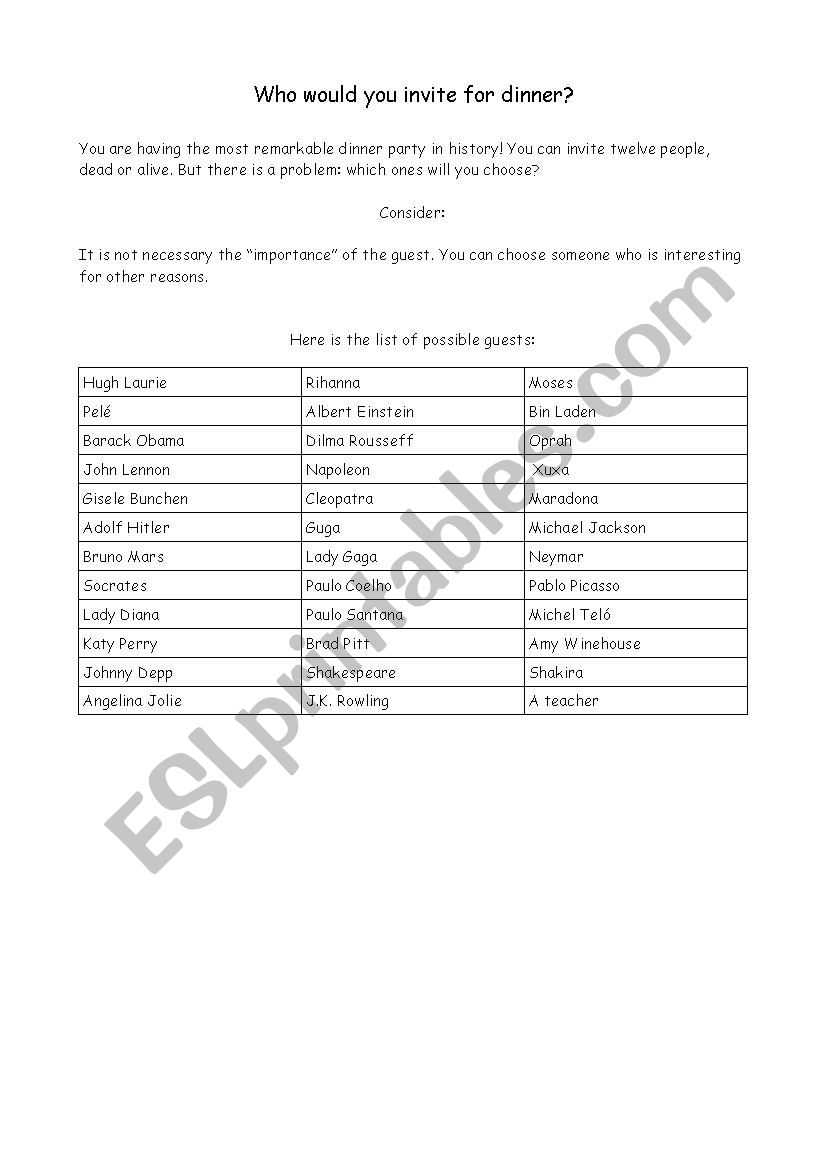 Who would you invite for dinner?

You are having the most remarkable dinner party in history! You can invite twelve people, dead or alive. But there is a problem: which ones will you choose?

Consider:

It is not necessary the "importance" of the guest. You can choose someone who is interesting for other reasons.

Here is the list of possible guests:

| Hugh Laurie | Rihanna | Moses |
|---|---|---|
| Pelé | Albert Einstein | Bin Laden |
| Barack Obama | Dilma Rousseff | Oprah |
| John Lennon | Napoleon | Xuxa |
| Gisele Bunchen | Cleopatra | Maradona |
| Adolf Hitler | Guga | Michael Jackson |
| Bruno Mars | Lady Gaga | Neymar |
| Socrates | Paulo Coelho | Pablo Picasso |
| Lady Diana | Paulo Santana | Michel Teló |
| Katy Perry | Brad Pitt | Amy Winehouse |
| Johnny Depp | Shakespeare | Shakira |
| Angelina Jolie | J.K. Rowling | A teacher |

ESLprintables.com